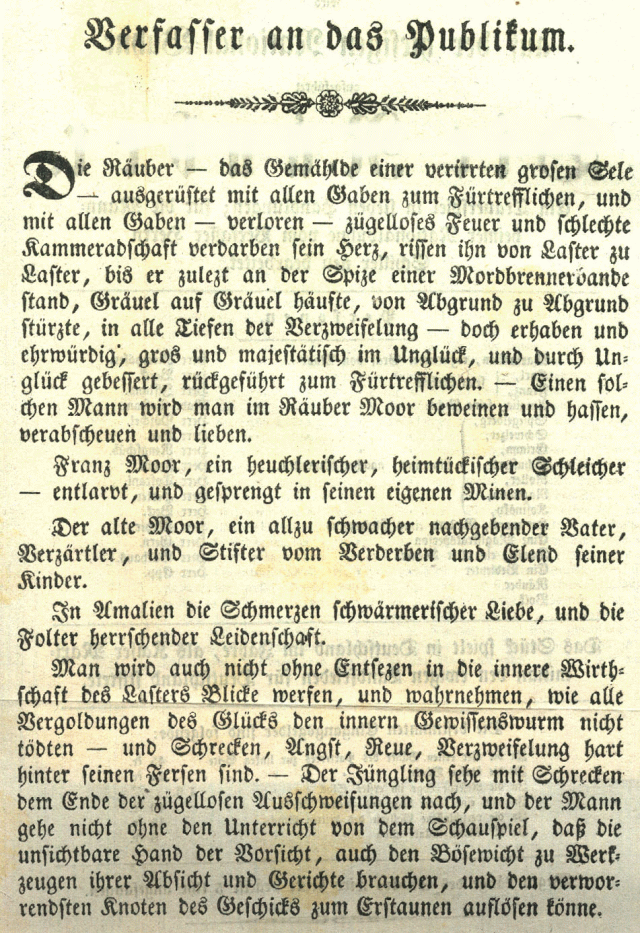 Verfasser an das Publikum.

Die Räuber — das Gemählde einer verirrten grosen Sele — ausgerüstet mit allen Gaben zum Fürtrefflichen, und mit allen Gaben — verloren — zügelloses Feuer und schlechte Kammeradschaft verdarben sein Herz, rissen ihn von Laster zu Laster, bis er zulezt an der Spize einer Mordbrennerbande stand, Gräuel auf Gräuel häufte, von Abgrund zu Abgrund stürzte, in alle Tiefen der Verzweifelung — doch erhaben und ehrwürdig, gros und majestätisch im Unglück, und durch Unglück gebessert, rückgeführt zum Fürtrefflichen. — Einen solchen Mann wird man im Räuber Moor beweinen und hassen, verabscheuen und lieben.

Franz Moor, ein heuchlerischer, heimtückischer Schleicher — entlarvt, und gesprengt in seinen eigenen Minen.

Der alte Moor, ein allzu schwacher nachgebender Vater, Verzärtler, und Stifter vom Verderben und Elend seiner Kinder.

In Amalien die Schmerzen schwärmerischer Liebe, und die Folter herrschender Leidenschaft.

Man wird auch nicht ohne Entsezen in die innere Wirthschaft des Lasters Blicke werfen, und wahrnehmen, wie alle Vergoldungen des Glücks den innern Gewissenswurm nicht tödten — und Schrecken, Angst, Reue, Verzweifelung hart hinter seinen Fersen sind. — Der Jüngling sehe mit Schrecken dem Ende der zügellosen Ausschweifungen nach, und der Mann gehe nicht ohne den Unterricht von dem Schauspiel, daß die unsichtbare Hand der Vorsicht, auch den Bösewicht zu Werkzeugen ihrer Absicht und Gerichte brauchen, und den verworrendsten Knoten des Geschicks zum Erstaunen auflösen könne.